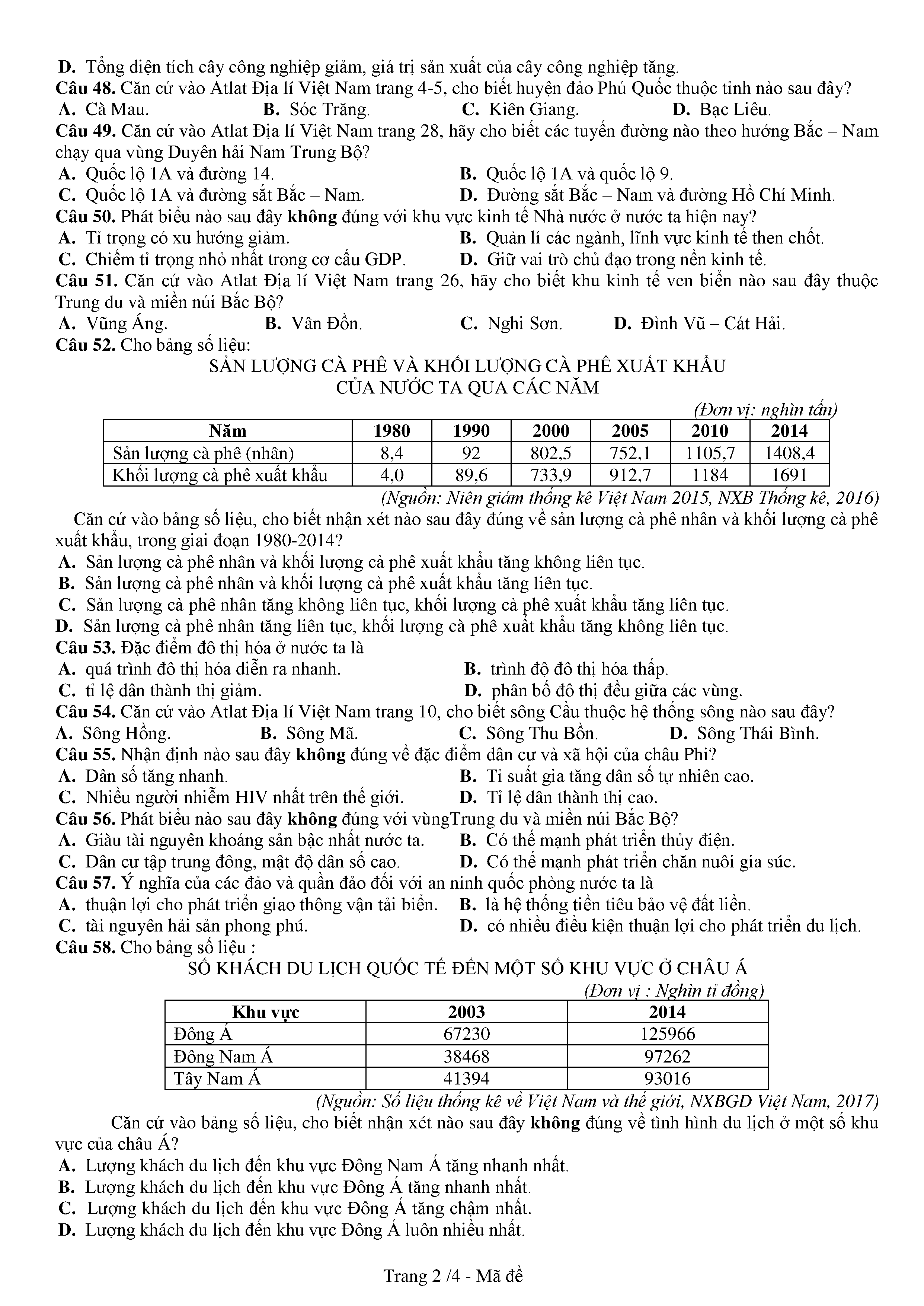 D. Tổng diện tích cây công nghiệp giảm, giá trị sản xuất của cây công nghiệp tăng.
Câu 48. Căn cứ vào Atlat Địa lí Việt Nam trang 4-5, cho biết huyện đảo Phú Quốc thuộc tỉnh nào sau đây?
A. Cà Mau. B. Sóc Trăng. C. Kiên Giang. D. Bạc Liêu.
Câu 49. Căn cứ vào Atlat Địa lí Việt Nam trang 28, hãy cho biết các tuyến đường nào theo hướng Bắc – Nam chạy qua vùng Duyên hải Nam Trung Bộ?
A. Quốc lộ 1A và đường 14. B. Quốc lộ 1A và quốc lộ 9.
C. Quốc lộ 1A và đường sắt Bắc – Nam. D. Đường sắt Bắc – Nam và đường Hồ Chí Minh.
Câu 50. Phát biểu nào sau đây không đúng với khu vực kinh tế Nhà nước ở nước ta hiện nay?
A. Tỉ trọng có xu hướng giảm. B. Quản lí các ngành, lĩnh vực kinh tế then chốt.
C. Chiếm tỉ trọng nhỏ nhất trong cơ cấu GDP. D. Giữ vai trò chủ đạo trong nền kinh tế.
Câu 51. Căn cứ vào Atlat Địa lí Việt Nam trang 26, hãy cho biết khu kinh tế ven biển nào sau đây thuộc Trung du và miền núi Bắc Bộ?
A. Vũng Áng. B. Vân Đồn. C. Nghi Sơn. D. Đình Vũ – Cát Hải.
Câu 52. Cho bảng số liệu:
SẢN LƯỢNG CÀ PHÊ VÀ KHỐI LƯỢNG CÀ PHÊ XUẤT KHẨU
CỦA NƯỚC TA QUA CÁC NĂM
(Đơn vị: nghìn tấn)
| Năm | 1980 | 1990 | 2000 | 2005 | 2010 | 2014 |
|---|---|---|---|---|---|---|
| Sản lượng cà phê (nhân) | 8,4 | 92 | 802,5 | 752,1 | 1105,7 | 1408,4 |
| Khối lượng cà phê xuất khẩu | 4,0 | 89,6 | 733,9 | 912,7 | 1184 | 1691 |
(Nguồn: Niên giám thống kê Việt Nam 2015, NXB Thống kê, 2016)
Căn cứ vào bảng số liệu, cho biết nhận xét nào sau đây đúng về sản lượng cà phê nhân và khối lượng cà phê xuất khẩu, trong giai đoạn 1980-2014?
A. Sản lượng cà phê nhân và khối lượng cà phê xuất khẩu tăng không liên tục.
B. Sản lượng cà phê nhân và khối lượng cà phê xuất khẩu tăng liên tục.
C. Sản lượng cà phê nhân tăng không liên tục, khối lượng cà phê xuất khẩu tăng liên tục.
D. Sản lượng cà phê nhân tăng liên tục, khối lượng cà phê xuất khẩu tăng không liên tục.
Câu 53. Đặc điểm đô thị hóa ở nước ta là
A. quá trình đô thị hóa diễn ra nhanh. B. trình độ đô thị hóa thấp.
C. tỉ lệ dân thành thị giảm. D. phân bố đô thị đều giữa các vùng.
Câu 54. Căn cứ vào Atlat Địa lí Việt Nam trang 10, cho biết sông Cầu thuộc hệ thống sông nào sau đây?
A. Sông Hồng. B. Sông Mã. C. Sông Thu Bồn. D. Sông Thái Bình.
Câu 55. Nhận định nào sau đây không đúng về đặc điểm dân cư và xã hội của châu Phi?
A. Dân số tăng nhanh. B. Tỉ suất gia tăng dân số tự nhiên cao.
C. Nhiều người nhiễm HIV nhất trên thế giới. D. Tỉ lệ dân thành thị cao.
Câu 56. Phát biểu nào sau đây không đúng với vùngTrung du và miền núi Bắc Bộ?
A. Giàu tài nguyên khoáng sản bậc nhất nước ta. B. Có thế mạnh phát triển thủy điện.
C. Dân cư tập trung đông, mật độ dân số cao. D. Có thế mạnh phát triển chăn nuôi gia súc.
Câu 57. Ý nghĩa của các đảo và quần đảo đối với an ninh quốc phòng nước ta là
A. thuận lợi cho phát triển giao thông vận tải biển. B. là hệ thống tiền tiêu bảo vệ đất liền.
C. tài nguyên hải sản phong phú. D. có nhiều điều kiện thuận lợi cho phát triển du lịch.
Câu 58. Cho bảng số liệu :
SỐ KHÁCH DU LỊCH QUỐC TẾ ĐẾN MỘT SỐ KHU VỰC Ở CHÂU Á
(Đơn vị : Nghìn tỉ đồng)
| Khu vực | 2003 | 2014 |
|---|---|---|
| Đông Á | 67230 | 125966 |
| Đông Nam Á | 38468 | 97262 |
| Tây Nam Á | 41394 | 93016 |
(Nguồn: Số liệu thống kê về Việt Nam và thế giới, NXBGD Việt Nam, 2017)
Căn cứ vào bảng số liệu, cho biết nhận xét nào sau đây không đúng về tình hình du lịch ở một số khu vực của châu Á?
A. Lượng khách du lịch đến khu vực Đông Nam Á tăng nhanh nhất.
B. Lượng khách du lịch đến khu vực Đông Á tăng nhanh nhất.
C. Lượng khách du lịch đến khu vực Đông Á tăng chậm nhất.
D. Lượng khách du lịch đến khu vực Đông Á luôn nhiều nhất.

Trang 2 /4 - Mã đề